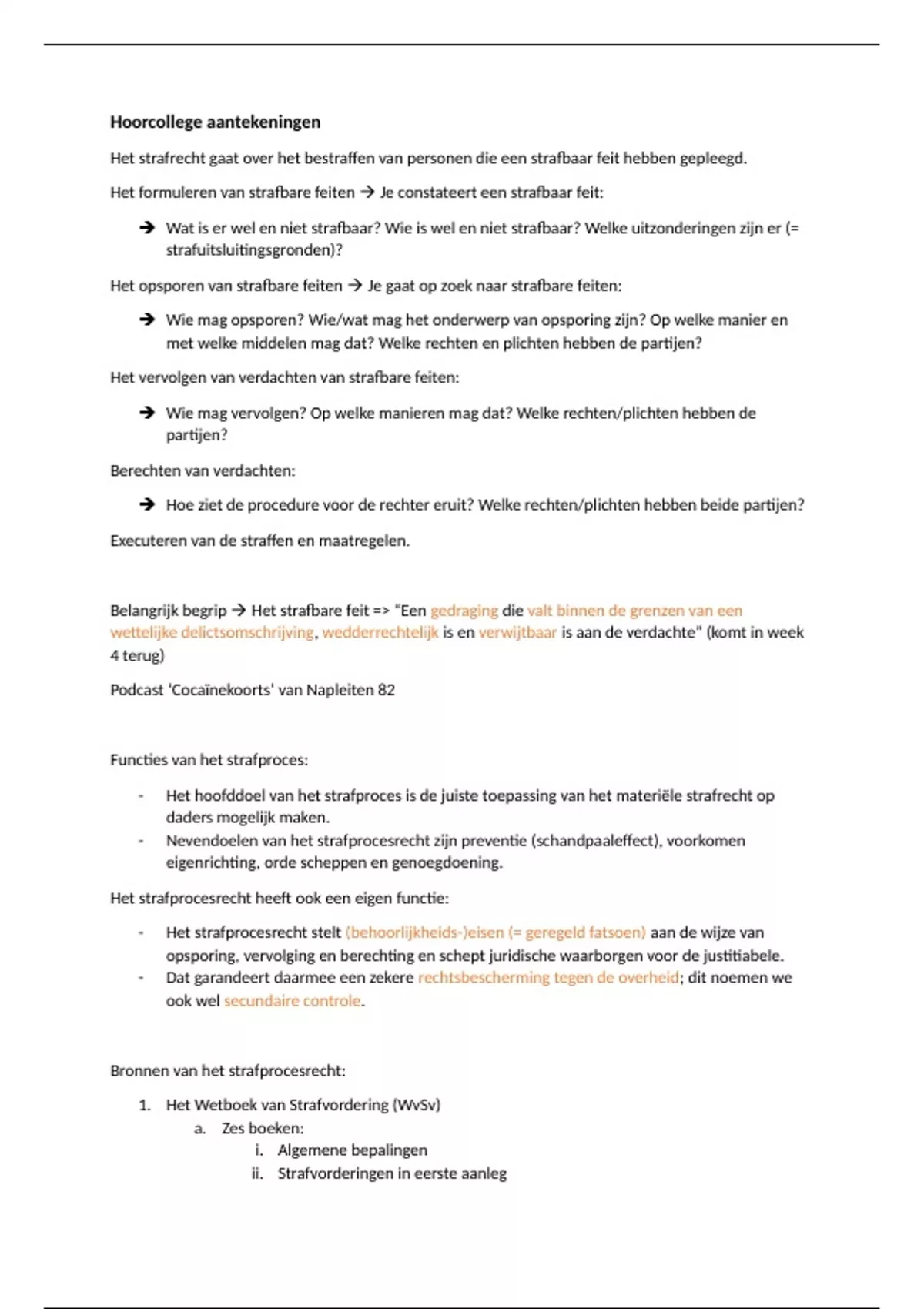 Hoorcollege aantekeningen

Het strafrecht gaat over het bestraffen van personen die een strafbaar feit hebben gepleegd.

Het formuleren van strafbare feiten → Je constateert een strafbaar feit:

➔ Wat is er wel en niet strafbaar? Wie is wel en niet strafbaar? Welke uitzonderingen zijn er (= strafuitsluitingsgronden)?

Het opsporen van strafbare feiten → Je gaat op zoek naar strafbare feiten:

➔ Wie mag opsporen? Wie/wat mag het onderwerp van opsporing zijn? Op welke manier en met welke middelen mag dat? Welke rechten en plichten hebben de partijen?

Het vervolgen van verdachten van strafbare feiten:

➔ Wie mag vervolgen? Op welke manieren mag dat? Welke rechten/plichten hebben de partijen?

Berechten van verdachten:

➔ Hoe ziet de procedure voor de rechter eruit? Welke rechten/plichten hebben beide partijen?

Executeren van de straffen en maatregelen.

Belangrijk begrip → Het strafbare feit => "Een gedraging die valt binnen de grenzen van een wettelijke delictsomschrijving, wedderrechtelijk is en verwijtbaar is aan de verdachte" (komt in week 4 terug)

Podcast 'Cocaïnekoorts' van Napleiten 82

Functies van het strafproces:

- Het hoofddoel van het strafproces is de juiste toepassing van het materiële strafrecht op daders mogelijk maken.
- Nevendoelen van het strafprocesrecht zijn preventie (schandpaaleffect), voorkomen eigenrichting, orde scheppen en genoegdoening.

Het strafprocesrecht heeft ook een eigen functie:

- Het strafprocesrecht stelt (behoorlijkheids-)eisen (= geregeld fatsoen) aan de wijze van opsporing, vervolging en berechting en schept juridische waarborgen voor de justitiabele.
- Dat garandeert daarmee een zekere rechtsbescherming tegen de overheid; dit noemen we ook wel secundaire controle.

Bronnen van het strafprocesrecht:

1. Het Wetboek van Strafvordering (WvSv)
   a. Zes boeken:
      i. Algemene bepalingen
      ii. Strafvorderingen in eerste aanleg